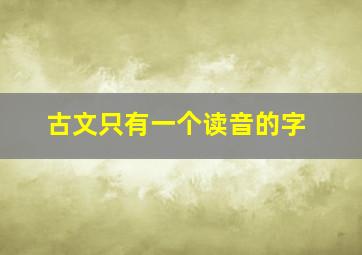 古文只有一个读音的字